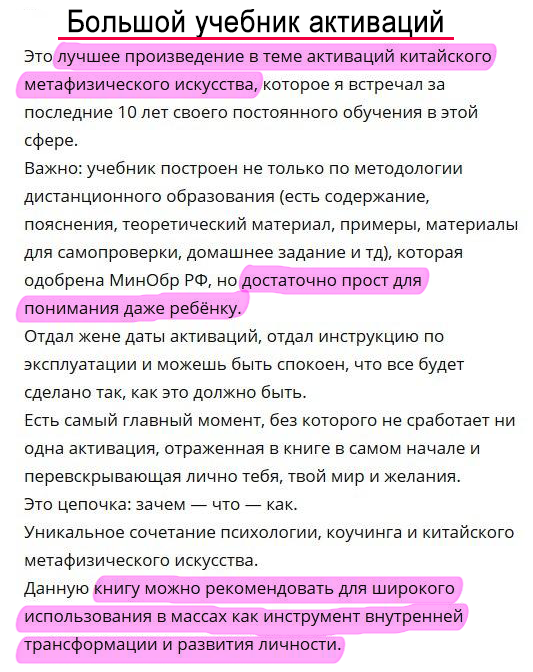 Большой учебник активаций

Это лучшее произведение в теме активаций китайского метафизического искусства, которое я встречал за последние 10 лет своего постоянного обучения в этой сфере.
Важно: учебник построен не только по методологии дистанционного образования (есть содержание, пояснения, теоретический материал, примеры, материалы для самопроверки, домашнее задание и тд), которая одобрена МинОбр РФ, но достаточно прост для понимания даже ребёнку.
Отдал жене даты активаций, отдал инструкцию по эксплуатации и можешь быть спокоен, что все будет сделано так, как это должно быть.
Есть самый главный момент, без которого не сработает ни одна активация, отраженная в книге в самом начале и перевскрывающая лично тебя, твой мир и желания.
Это цепочка: зачем — что — как.
Уникальное сочетание психологии, коучинга и китайского метафизического искусства.
Данную книгу можно рекомендовать для широкого использования в массах как инструмент внутренней трансформации и развития личности.